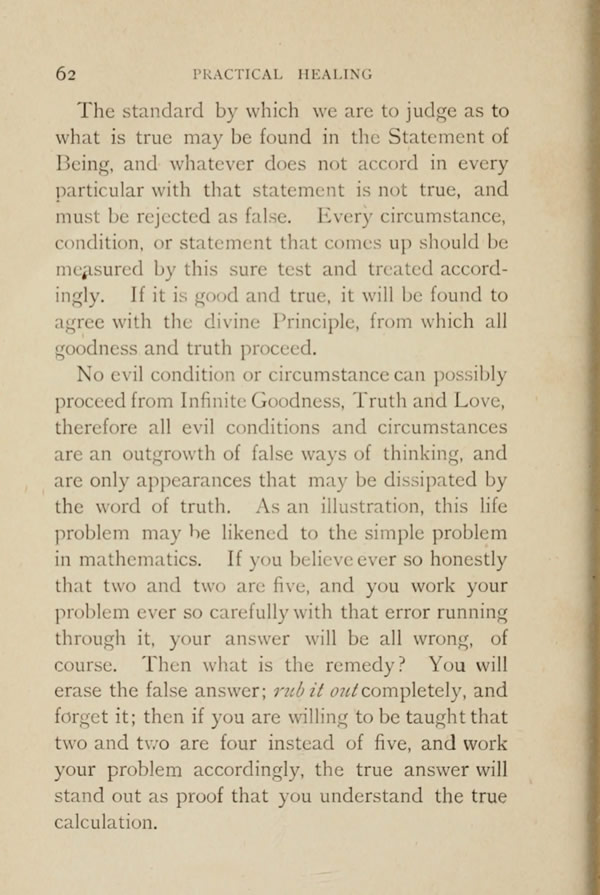 62 PRACTICAL HEALING

The standard by which we are to judge as to what is true may be found in the Statement of Being, and whatever does not accord in every particular with that statement is not true, and must be rejected as false. Every circumstance, condition, or statement that comes up should be measured by this sure test and treated accordingly. If it is good and true, it will be found to agree with the divine Principle, from which all goodness and truth proceed.

No evil condition or circumstance can possibly proceed from Infinite Goodness, Truth and Love, therefore all evil conditions and circumstances are an outgrowth of false ways of thinking, and are only appearances that may be dissipated by the word of truth. As an illustration, this life problem may be likened to the simple problem in mathematics. If you believe ever so honestly that two and two are five, and you work your problem ever so carefully with that error running through it, your answer will be all wrong, of course. Then what is the remedy? You will erase the false answer; rub it out completely, and forget it; then if you are willing to be taught that two and two are four instead of five, and work your problem accordingly, the true answer will stand out as proof that you understand the true calculation.